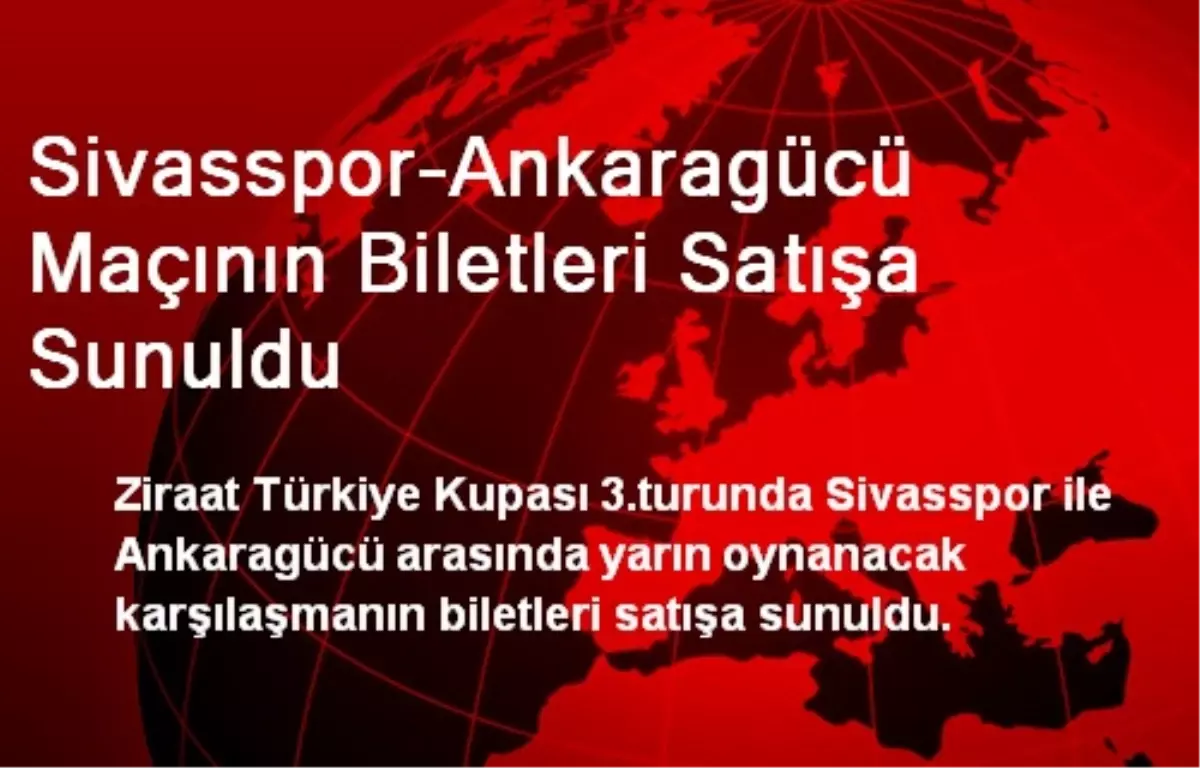 Sivasspor-Ankaragücü Maçının Biletleri Satışa Sunuldu

Ziraat Türkiye Kupası 3.turunda Sivasspor ile Ankaragücü arasında yarın oynanacak karşılaşmanın biletleri satışa sunuldu.